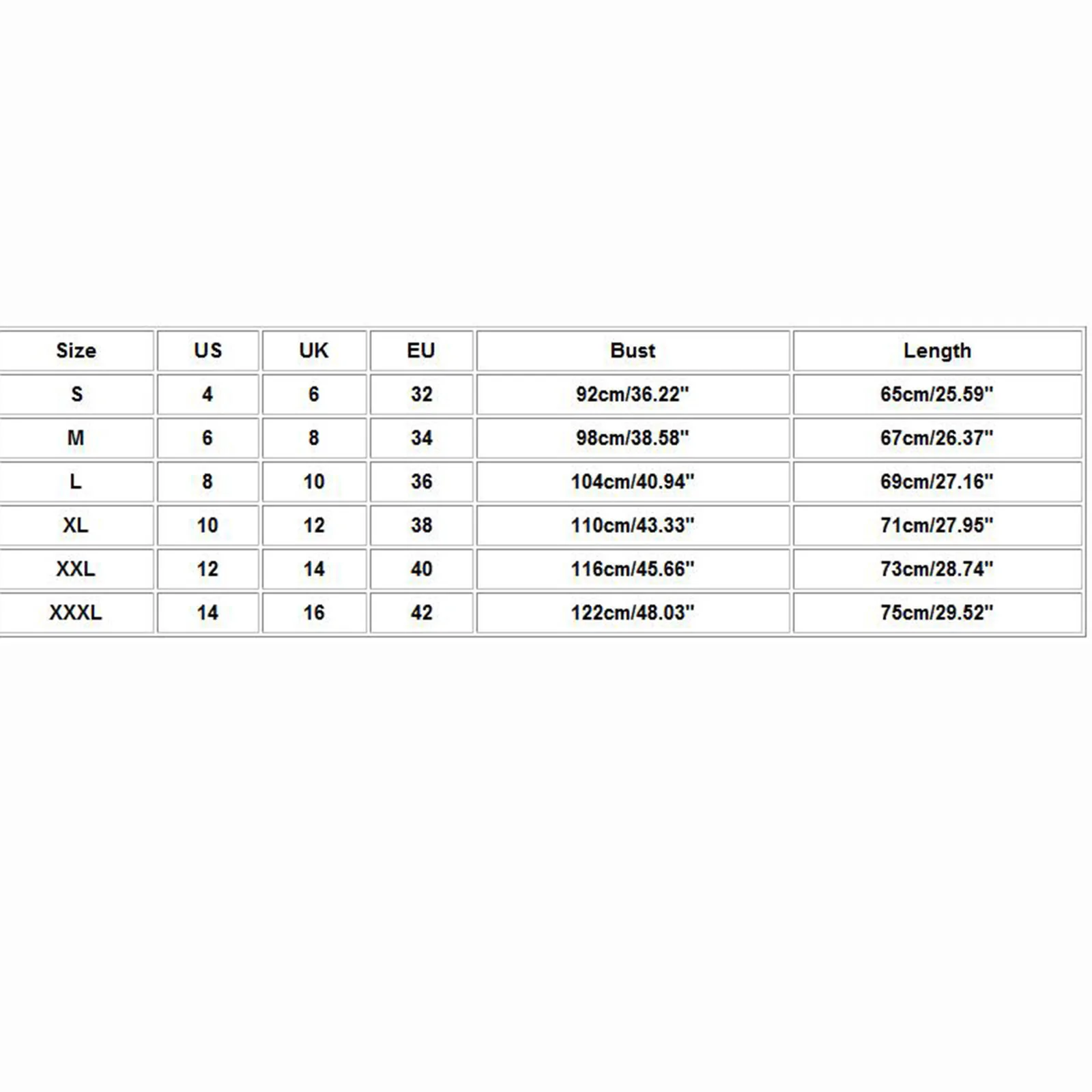 | Size | US | UK | EU | Bust | Length |
|---|---|---|---|---|---|
| S | 4 | 6 | 32 | 92cm/36.22'' | 65cm/25.59'' |
| M | 6 | 8 | 34 | 98cm/38.58'' | 67cm/26.37'' |
| L | 8 | 10 | 36 | 104cm/40.94'' | 69cm/27.16'' |
| XL | 10 | 12 | 38 | 110cm/43.33'' | 71cm/27.95'' |
| XXL | 12 | 14 | 40 | 116cm/45.66'' | 73cm/28.74'' |
| XXXL | 14 | 16 | 42 | 122cm/48.03'' | 75cm/29.52'' |